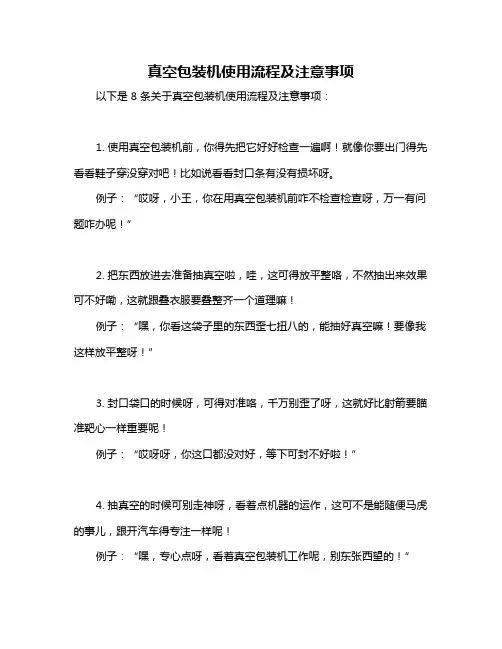 真空包装机使用流程及注意事项

以下是 8 条关于真空包装机使用流程及注意事项：

1. 使用真空包装机前，你得先把它好好检查一遍啊！就像你要出门得先看看鞋子穿没穿对吧！比如说看看封口条有没有损坏呀。

例子：“哎呀，小王，你在用真空包装机前咋不检查检查呀，万一有问题咋办呢！”

2. 把东西放进去准备抽真空啦，哇，这可得放平整咯，不然抽出来效果可不好嘞，这就跟叠衣服要叠整齐一个道理嘛！

例子：“嘿，你看这袋子里的东西歪七扭八的，能抽好真空嘛！要像我这样放平整呀！”

3. 封口袋口的时候呀，可得对准咯，千万别歪了呀，这就好比射箭要瞄准靶心一样重要呢！

例子：“哎呀呀，你这口都没对好，等下可封不好啦！”

4. 抽真空的时候可别走神呀，看着点机器的运作，这可不是能随便马虎的事儿，跟开汽车得专注一样呢！

例子：“嘿，专心点呀，看着真空包装机工作呢，别东张西望的！”